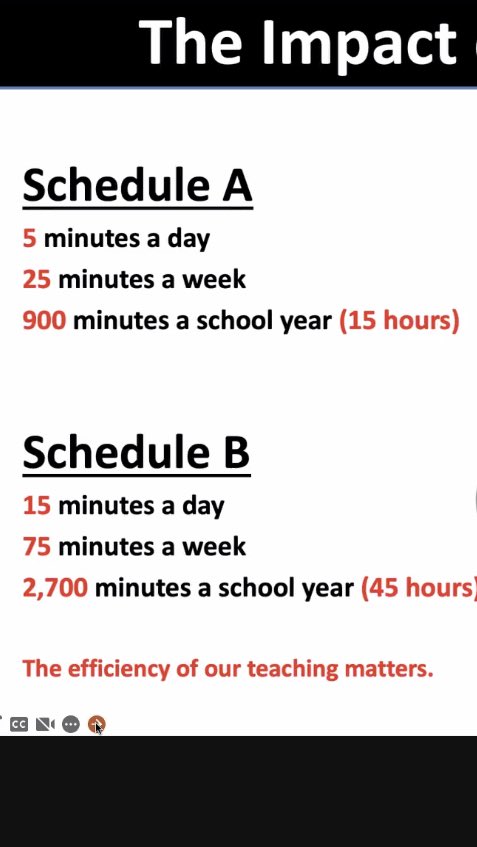 The Impact

Schedule A

5 minutes a day

25 minutes a week

900 minutes a school year (15 hours)

Schedule B

15 minutes a day

75 minutes a week

2,700 minutes a school year (45 hours)

The efficiency of our teaching matters.

CC